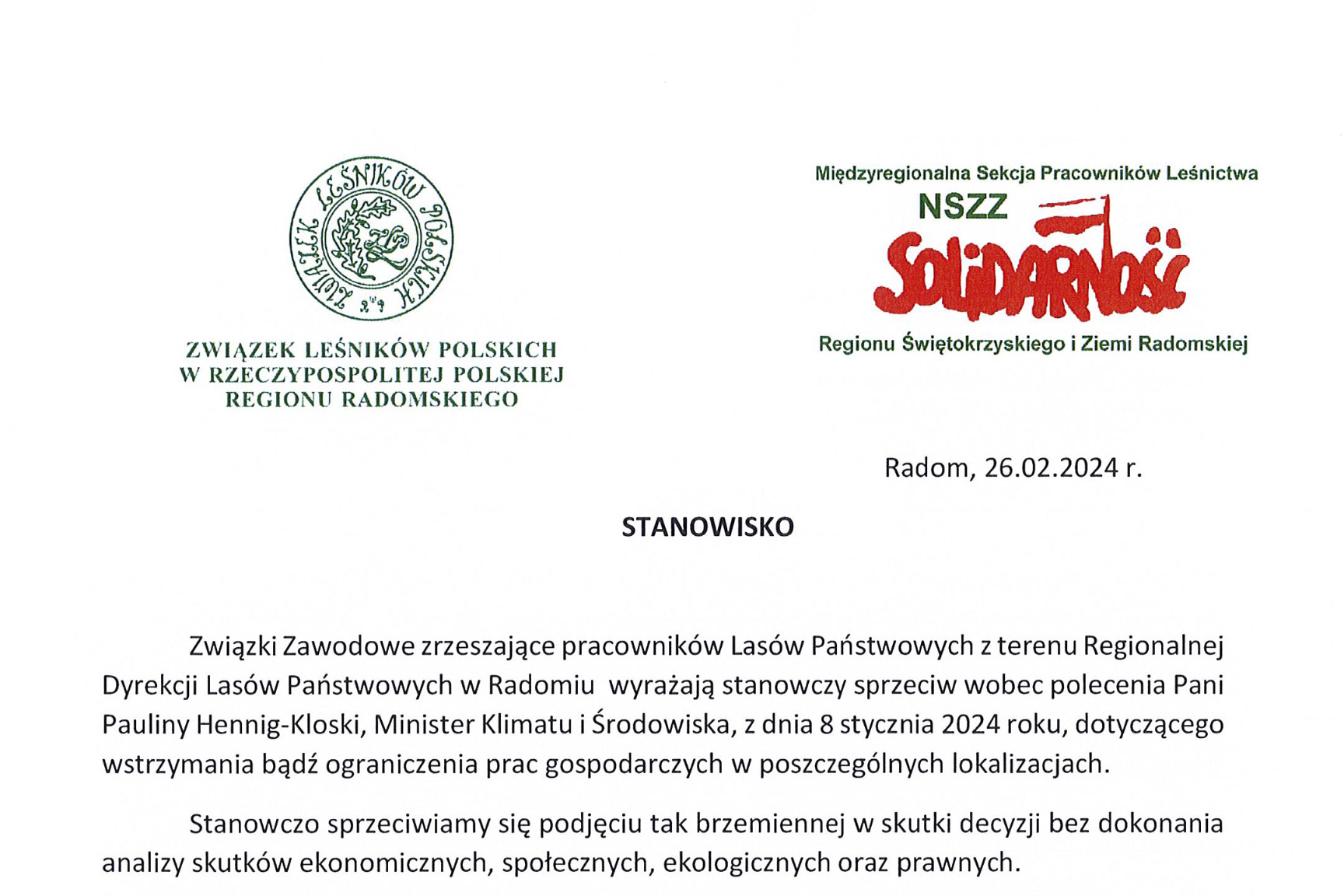 ZWIĄZEK LEŚNIKÓW POLSKICH

ZWIĄZEK LEŚNIKÓW POLSKICH
W RZECZYPOSPOLITEJ POLSKIEJ
REGIONU RADOMSKIEGO

Międzyregionalna Sekcja Pracowników Leśnictwa
NSZZ
SOLIDARNOŚĆ
Regionu Świętokrzyskiego i Ziemi Radomskiej

Radom, 26.02.2024 r.

STANOWISKO

Związki Zawodowe zrzeszające pracowników Lasów Państwowych z terenu Regionalnej Dyrekcji Lasów Państwowych w Radomiu wyrażają stanowczy sprzeciw wobec polecenia Pani Pauliny Hennig-Kloski, Minister Klimatu i Środowiska, z dnia 8 stycznia 2024 roku, dotyczącego wstrzymania bądź ograniczenia prac gospodarczych w poszczególnych lokalizacjach.

Stanowczo sprzeciwiamy się podjęciu tak brzemiennej w skutki decyzji bez dokonania analizy skutków ekonomicznych, społecznych, ekologicznych oraz prawnych.